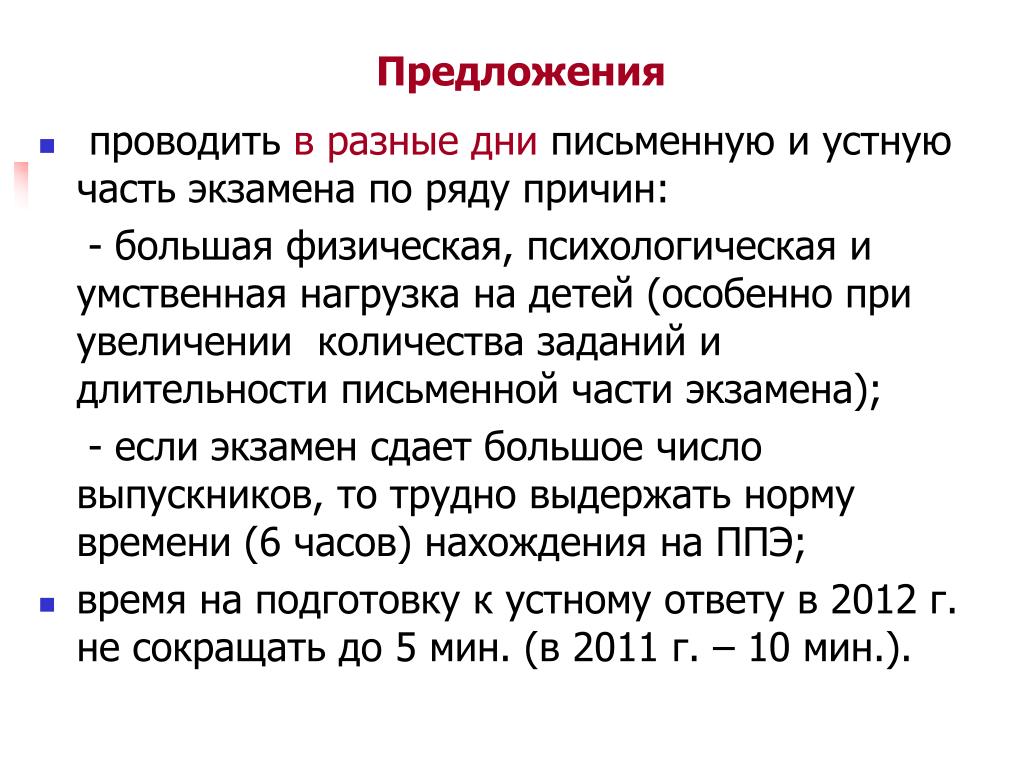 Предложения

проводить в разные дни письменную и устную часть экзамена по ряду причин:

- большая физическая, психологическая и умственная нагрузка на детей (особенно при увеличении количества заданий и длительности письменной части экзамена);

- если экзамен сдает большое число выпускников, то трудно выдержать норму времени (6 часов) нахождения на ППЭ;

время на подготовку к устному ответу в 2012 г. не сокращать до 5 мин. (в 2011 г. – 10 мин.).